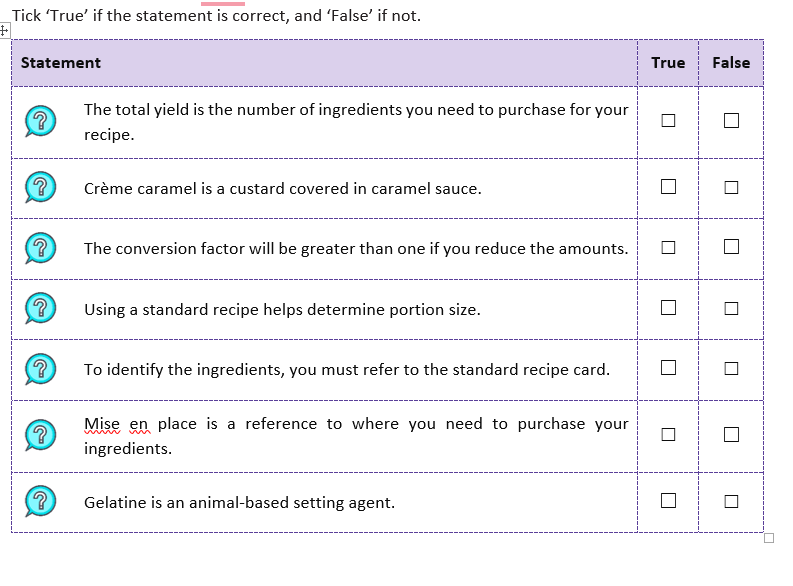 Tick ‘True’ if the statement is correct, and ‘False’ if not.

| Statement | True | False |
|---|---|---|
| The total yield is the number of ingredients you need to purchase for your recipe. | ☐ | ☐ |
| Crème caramel is a custard covered in caramel sauce. | ☐ | ☐ |
| The conversion factor will be greater than one if you reduce the amounts. | ☐ | ☐ |
| Using a standard recipe helps determine portion size. | ☐ | ☐ |
| To identify the ingredients, you must refer to the standard recipe card. | ☐ | ☐ |
| Mise en place is a reference to where you need to purchase your ingredients. | ☐ | ☐ |
| Gelatine is an animal-based setting agent. | ☐ | ☐ |